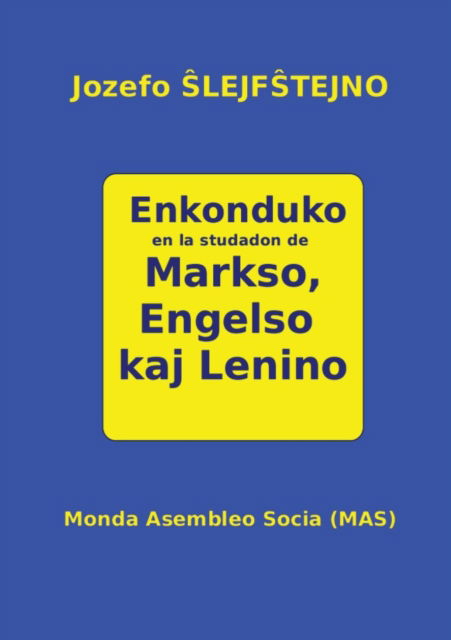 Jozefo ŜLEJFŜTEJNO

Enkonduko
en la studadon de
Markso,
Engelso
kaj Lenino

Monda Asembleo Socia (MAS)